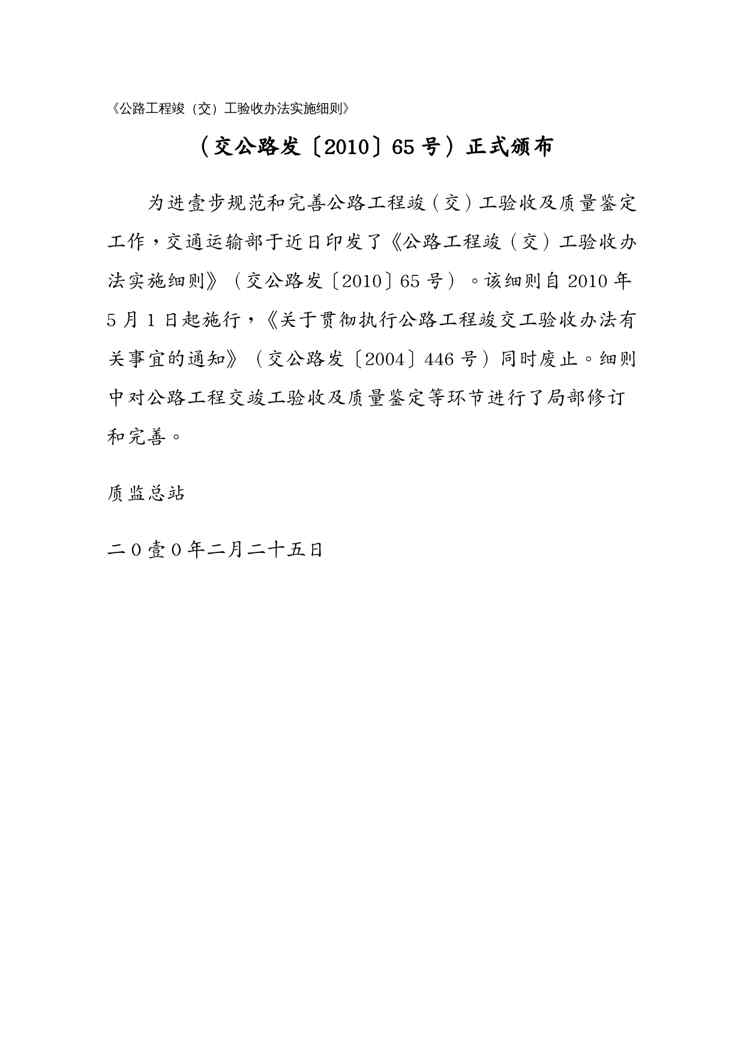 《公路工程竣（交）工验收办法实施细则》

（交公路发〔2010〕65号）正式颁布

为进壹步规范和完善公路工程竣（交）工验收及质量鉴定工作，交通运输部于近日印发了《公路工程竣（交）工验收办法实施细则》（交公路发〔2010〕65号）。该细则自2010年5月1日起施行，《关于贯彻执行公路工程竣交工验收办法有关事宜的通知》（交公路发〔2004〕446号）同时废止。细则中对公路工程交竣工验收及质量鉴定等环节进行了局部修订和完善。

质监总站

二0壹0年二月二十五日